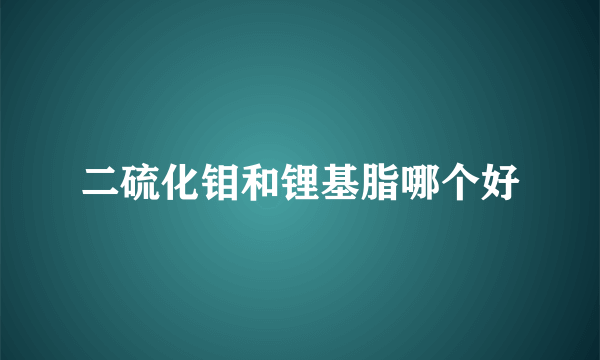 二硫化钼和锂基脂哪个好